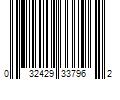 0 32429 33796 2